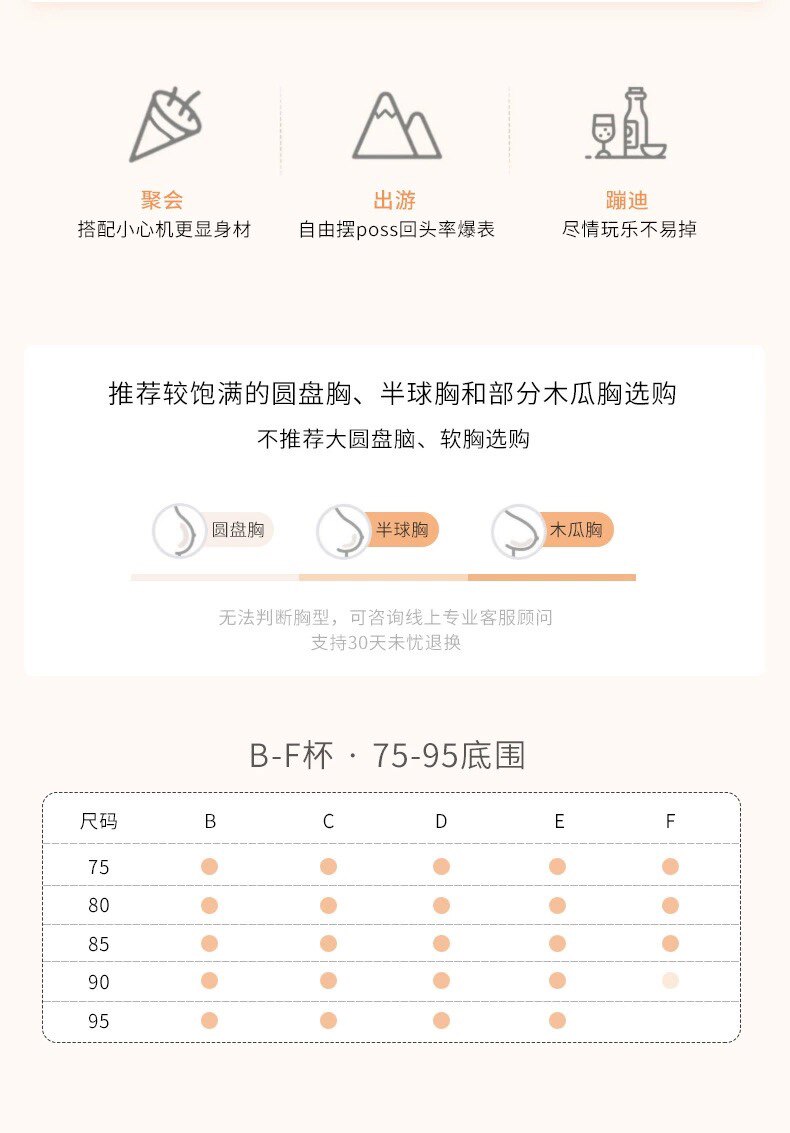 聚会
搭配小心机更显身材

出游
自由摆poss回头率爆表

蹦迪
尽情玩乐不易掉

推荐较饱满的圆盘胸、半球胸和部分木瓜胸选购
不推荐大圆盘脑、软胸选购

圆盘胸 半球胸 木瓜胸

无法判断胸型，可咨询线上专业客服顾问
支持30天未忧退换

B-F杯 · 75-95底围

| 尺码 | B | C | D | E | F |
|---|---|---|---|---|---|
| 75 | ● | ● | ● | ● | ● |
| 80 | ● | ● | ● | ● | ● |
| 85 | ● | ● | ● | ● | ● |
| 90 | ● | ● | ● | ● | ● |
| 95 | ● | ● | ● | ● | |